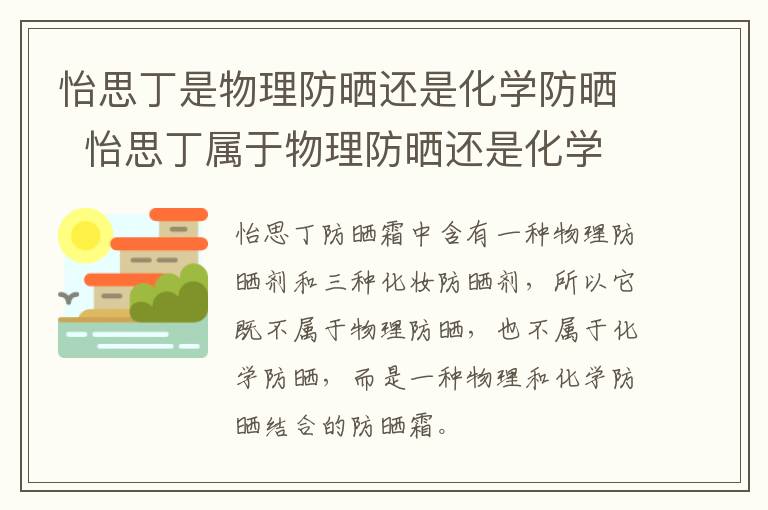 怡思丁是物理防晒还是化学防晒　怡思丁属于物理防晒还是化学

怡思丁防晒霜中含有一种物理防晒剂和三种化妆防晒剂，所以它既不属于物理防晒，也不属于化学防晒，而是一种物理和化学防晒结合的防晒霜。